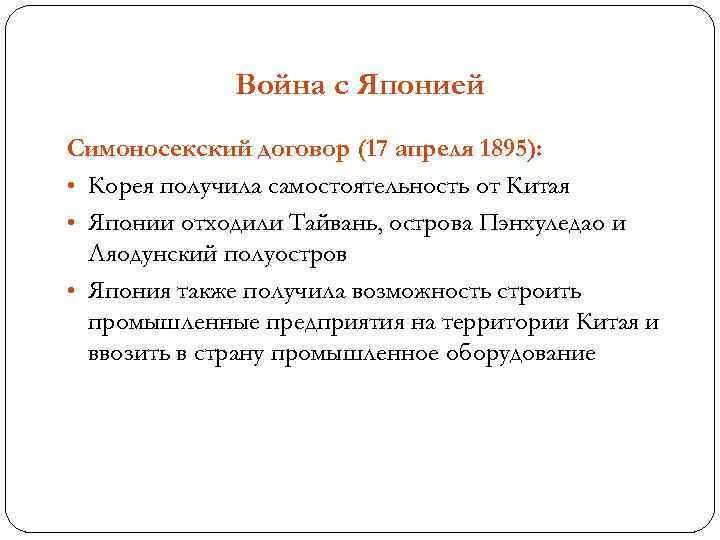 Война с Японией

Симоносекский договор (17 апреля 1895):

• Корея получила самостоятельность от Китая

• Японии отходили Тайвань, острова Пэнхуледао и Ляодунский полуостров

• Япония также получила возможность строить промышленные предприятия на территории Китая и ввозить в страну промышленное оборудование